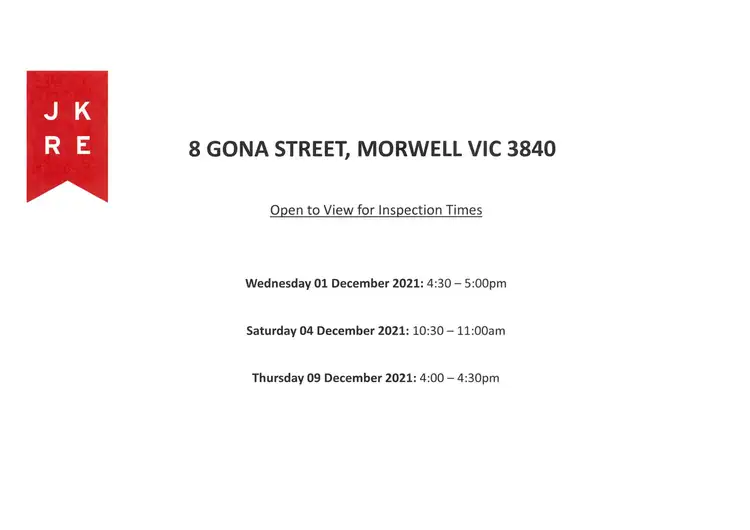 J K
R E

8 GONA STREET, MORWELL VIC 3840

Open to View for Inspection Times

Wednesday 01 December 2021: 4:30 – 5:00pm

Saturday 04 December 2021: 10:30 – 11:00am

Thursday 09 December 2021: 4:00 – 4:30pm